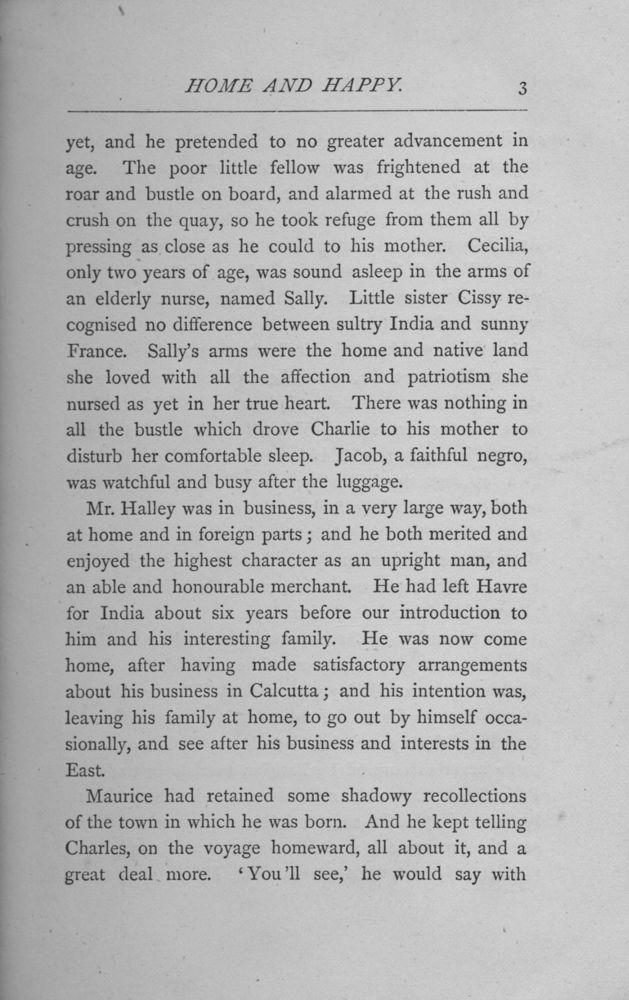 HOME AND HAPPY. 3

yet, and he pretended to no greater advancement in age. The poor little fellow was frightened at the roar and bustle on board, and alarmed at the rush and crush on the quay, so he took refuge from them all by pressing as close as he could to his mother. Cecilia, only two years of age, was sound asleep in the arms of an elderly nurse, named Sally. Little sister Cissy recognised no difference between sultry India and sunny France. Sally's arms were the home and native land she loved with all the affection and patriotism she nursed as yet in her true heart. There was nothing in all the bustle which drove Charlie to his mother to disturb her comfortable sleep. Jacob, a faithful negro, was watchful and busy after the luggage.

Mr. Halley was in business, in a very large way, both at home and in foreign parts; and he both merited and enjoyed the highest character as an upright man, and an able and honourable merchant. He had left Havre for India about six years before our introduction to him and his interesting family. He was now come home, after having made satisfactory arrangements about his business in Calcutta; and his intention was, leaving his family at home, to go out by himself occasionally, and see after his business and interests in the East.

Maurice had retained some shadowy recollections of the town in which he was born. And he kept telling Charles, on the voyage homeward, all about it, and a great deal more. 'You'll see,' he would say with